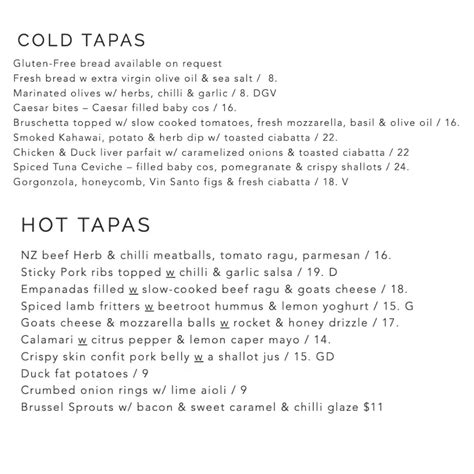 COLD TAPAS

Gluten-Free bread available on request
Fresh bread w extra virgin olive oil & sea salt / 8.
Marinated olives w/ herbs, chilli & garlic / 8. DGV
Caesar bites – Caesar filled baby cos / 16.
Bruschetta topped w/ slow cooked tomatoes, fresh mozzarella, basil & olive oil / 16.
Smoked Kahawai, potato & herb dip w/ toasted ciabatta / 22.
Chicken & Duck liver parfait w/ caramelized onions & toasted ciabatta / 22
Spiced Tuna Ceviche – filled baby cos, pomegranate & crispy shallots / 24.
Gorgonzola, honeycomb, Vin Santo figs & fresh ciabatta / 18. V

HOT TAPAS

NZ beef Herb & chilli meatballs, tomato ragu, parmesan / 16.
Sticky Pork ribs topped w chilli & garlic salsa / 19. D
Empanadas filled w slow-cooked beef ragu & goats cheese / 18.
Spiced lamb fritters w beetroot hummus & lemon yoghurt / 15. G
Goats cheese & mozzarella balls w rocket & honey drizzle / 17.
Calamari w citrus pepper & lemon caper mayo / 14.
Crispy skin confit pork belly w a shallot jus / 15. GD
Duck fat potatoes / 9
Crumbed onion rings w/ lime aioli / 9
Brussel Sprouts w/ bacon & sweet caramel & chilli glaze $11